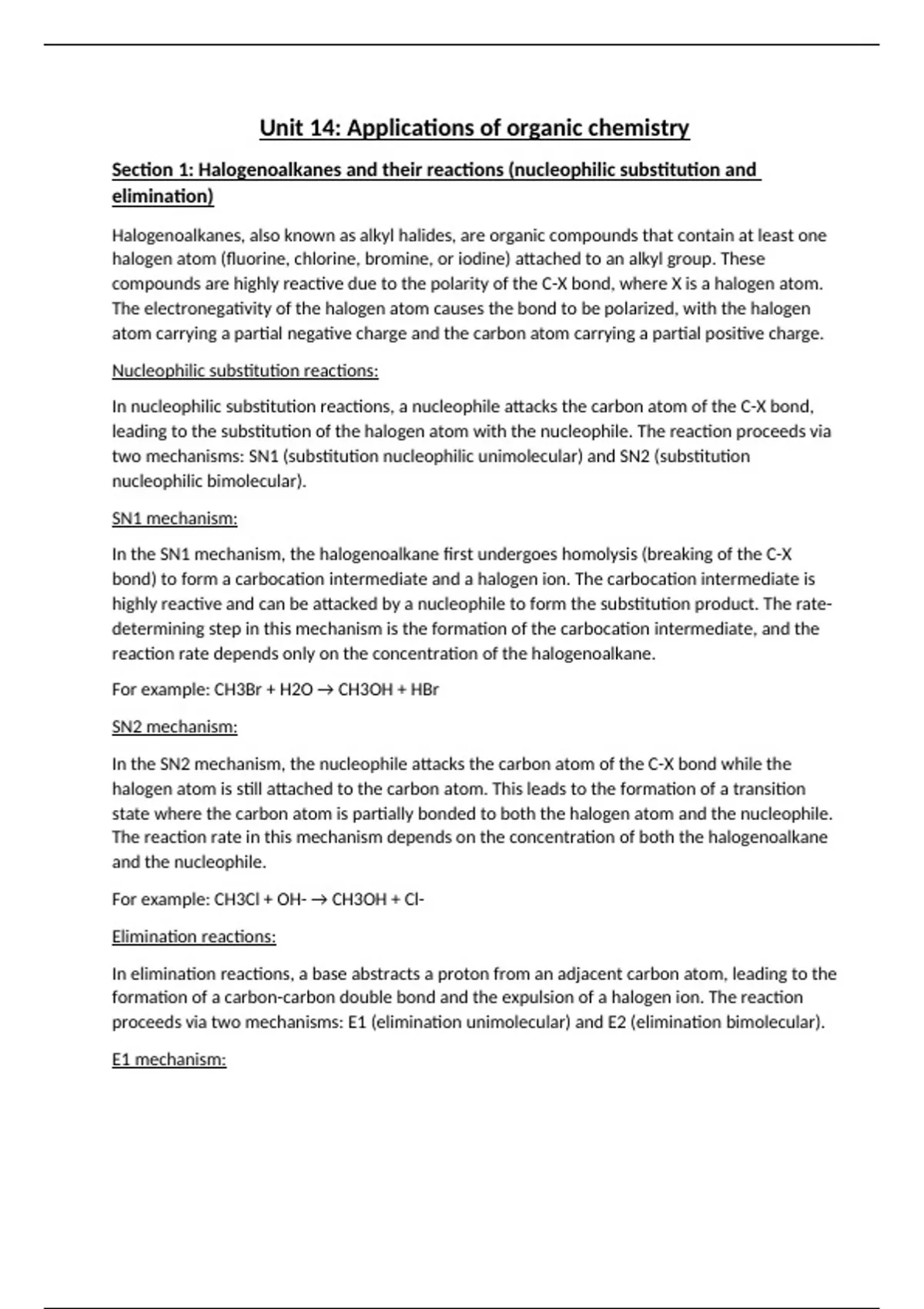 Unit 14: Applications of organic chemistry

Section 1: Halogenoalkanes and their reactions (nucleophilic substitution and elimination)

Halogenoalkanes, also known as alkyl halides, are organic compounds that contain at least one halogen atom (fluorine, chlorine, bromine, or iodine) attached to an alkyl group. These compounds are highly reactive due to the polarity of the C-X bond, where X is a halogen atom. The electronegativity of the halogen atom causes the bond to be polarized, with the halogen atom carrying a partial negative charge and the carbon atom carrying a partial positive charge.

Nucleophilic substitution reactions:

In nucleophilic substitution reactions, a nucleophile attacks the carbon atom of the C-X bond, leading to the substitution of the halogen atom with the nucleophile. The reaction proceeds via two mechanisms: SN1 (substitution nucleophilic unimolecular) and SN2 (substitution nucleophilic bimolecular).

SN1 mechanism:

In the SN1 mechanism, the halogenoalkane first undergoes homolysis (breaking of the C-X bond) to form a carbocation intermediate and a halogen ion. The carbocation intermediate is highly reactive and can be attacked by a nucleophile to form the substitution product. The rate-determining step in this mechanism is the formation of the carbocation intermediate, and the reaction rate depends only on the concentration of the halogenoalkane.

For example: CH3Br + H2O → CH3OH + HBr

SN2 mechanism:

In the SN2 mechanism, the nucleophile attacks the carbon atom of the C-X bond while the halogen atom is still attached to the carbon atom. This leads to the formation of a transition state where the carbon atom is partially bonded to both the halogen atom and the nucleophile. The reaction rate in this mechanism depends on the concentration of both the halogenoalkane and the nucleophile.

For example: CH3Cl + OH- → CH3OH + Cl-

Elimination reactions:

In elimination reactions, a base abstracts a proton from an adjacent carbon atom, leading to the formation of a carbon-carbon double bond and the expulsion of a halogen ion. The reaction proceeds via two mechanisms: E1 (elimination unimolecular) and E2 (elimination bimolecular).

E1 mechanism: